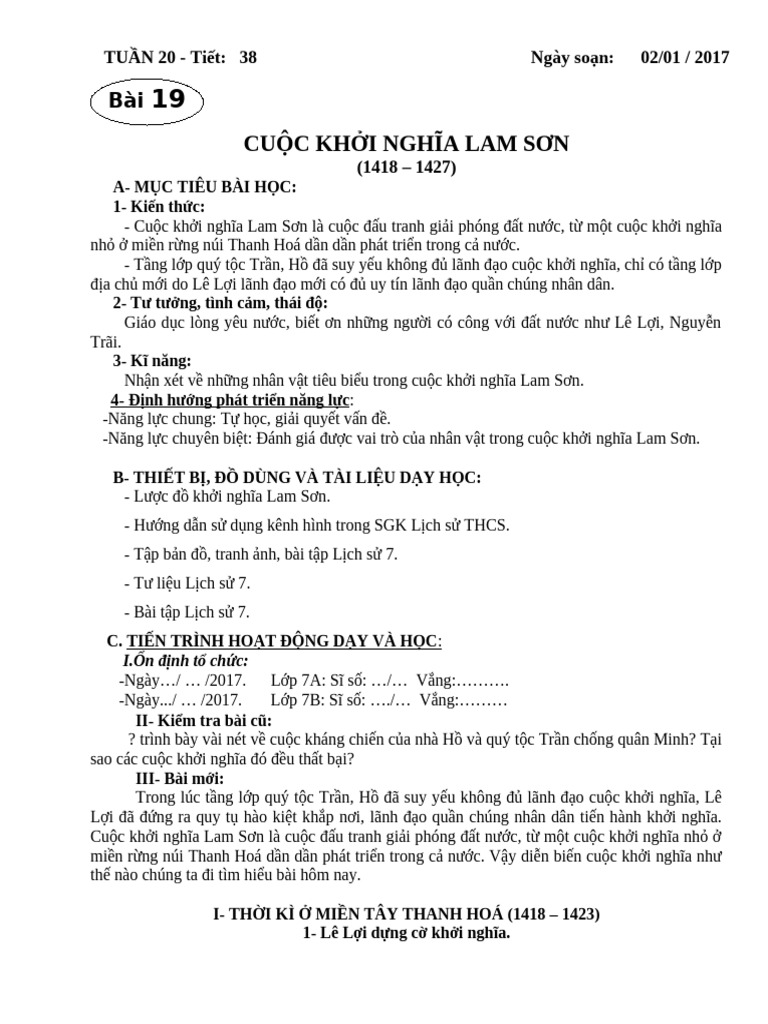 TUẦN 20 - Tiết: 38 Ngày soạn: 02/01 / 2017

Bài 19

CUỘC KHỞI NGHĨA LAM SƠN
(1418 – 1427)

A- MỤC TIÊU BÀI HỌC:
1- Kiến thức:
- Cuộc khởi nghĩa Lam Sơn là cuộc đấu tranh giải phóng đất nước, từ một cuộc khởi nghĩa nhỏ ở miền rừng núi Thanh Hoá dần dần phát triển trong cả nước.
- Tầng lớp quý tộc Trần, Hồ đã suy yếu không đủ lãnh đạo cuộc khởi nghĩa, chỉ có tầng lớp địa chủ mới do Lê Lợi lãnh đạo mới có đủ uy tín lãnh đạo quần chúng nhân dân.
2- Tư tưởng, tình cảm, thái độ:
Giáo dục lòng yêu nước, biết ơn những người có công với đất nước như Lê Lợi, Nguyễn Trãi.
3- Kĩ năng:
Nhận xét về những nhân vật tiêu biểu trong cuộc khởi nghĩa Lam Sơn.
4- Định hướng phát triển năng lực:
-Năng lực chung: Tự học, giải quyết vấn đề.
-Năng lực chuyên biệt: Đánh giá được vai trò của nhân vật trong cuộc khởi nghĩa Lam Sơn.

B- THIẾT BỊ, ĐỒ DÙNG VÀ TÀI LIỆU DẠY HỌC:
- Lược đồ khởi nghĩa Lam Sơn.
- Hướng dẫn sử dụng kênh hình trong SGK Lịch sử THCS.
- Tập bản đồ, tranh ảnh, bài tập Lịch sử 7.
- Tư liệu Lịch sử 7.
- Bài tập Lịch sử 7.

C. TIẾN TRÌNH HOẠT ĐỘNG DẠY VÀ HỌC:
I.Ổn định tổ chức:
-Ngày…/ … /2017. Lớp 7A: Sĩ số: …/… Vắng:……….
-Ngày.../ … /2017. Lớp 7B: Sĩ số: …./… Vắng:………
II- Kiểm tra bài cũ:
? trình bày vài nét về cuộc kháng chiến của nhà Hồ và quý tộc Trần chống quân Minh? Tại sao các cuộc khởi nghĩa đó đều thất bại?
III- Bài mới:
Trong lúc tầng lớp quý tộc Trần, Hồ đã suy yếu không đủ lãnh đạo cuộc khởi nghĩa, Lê Lợi đã đứng ra quy tụ hào kiệt khắp nơi, lãnh đạo quần chúng nhân dân tiến hành khởi nghĩa. Cuộc khởi nghĩa Lam Sơn là cuộc đấu tranh giải phóng đất nước, từ một cuộc khởi nghĩa nhỏ ở miền rừng núi Thanh Hoá dần dần phát triển trong cả nước. Vậy diễn biến cuộc khởi nghĩa như thế nào chúng ta đi tìm hiểu bài hôm nay.

I- THỜI KÌ Ở MIỀN TÂY THANH HOÁ (1418 – 1423)
1- Lê Lợi dựng cờ khởi nghĩa.